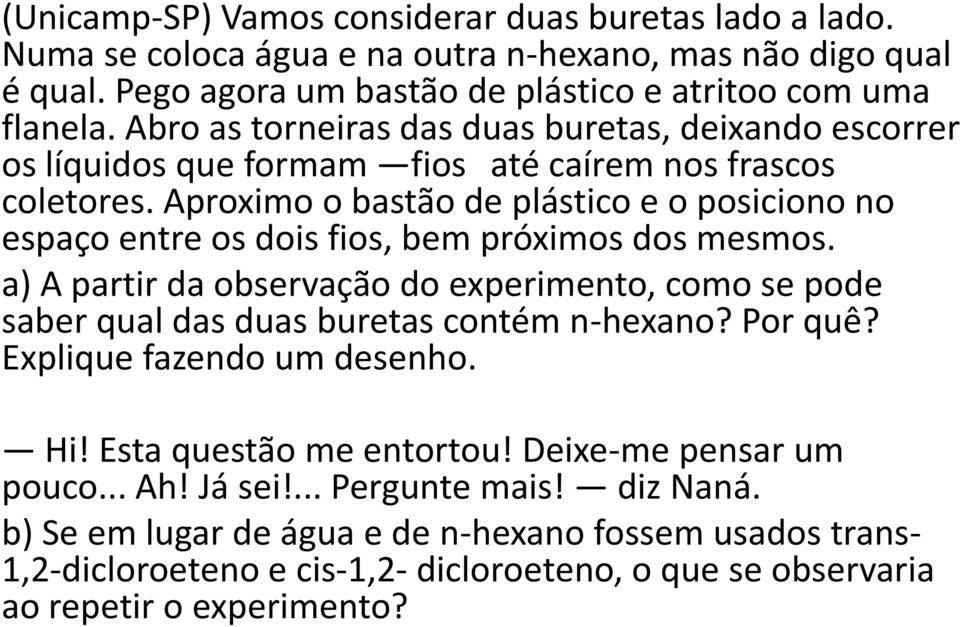 (Unicamp-SP) Vamos considerar duas buretas lado a lado. Numa se coloca água e na outra n-hexano, mas não digo qual é qual. Pego agora um bastão de plástico e atritoo com uma flanela. Abro as torneiras das duas buretas, deixando escorrer os líquidos que formam —fios até caírem nos frascos coletores. Aproximo o bastão de plástico e o posiciono no espaço entre os dois fios, bem próximos dos mesmos.
a) A partir da observação do experimento, como se pode saber qual das duas buretas contém n-hexano? Por quê? Explique fazendo um desenho.

— Hi! Esta questão me entortou! Deixe-me pensar um pouco... Ah! Já sei!... Pergunte mais! — diz Naná.

b) Se em lugar de água e de n-hexano fossem usados trans-1,2-dicloroeteno e cis-1,2- dicloroeteno, o que se observaria ao repetir o experimento?